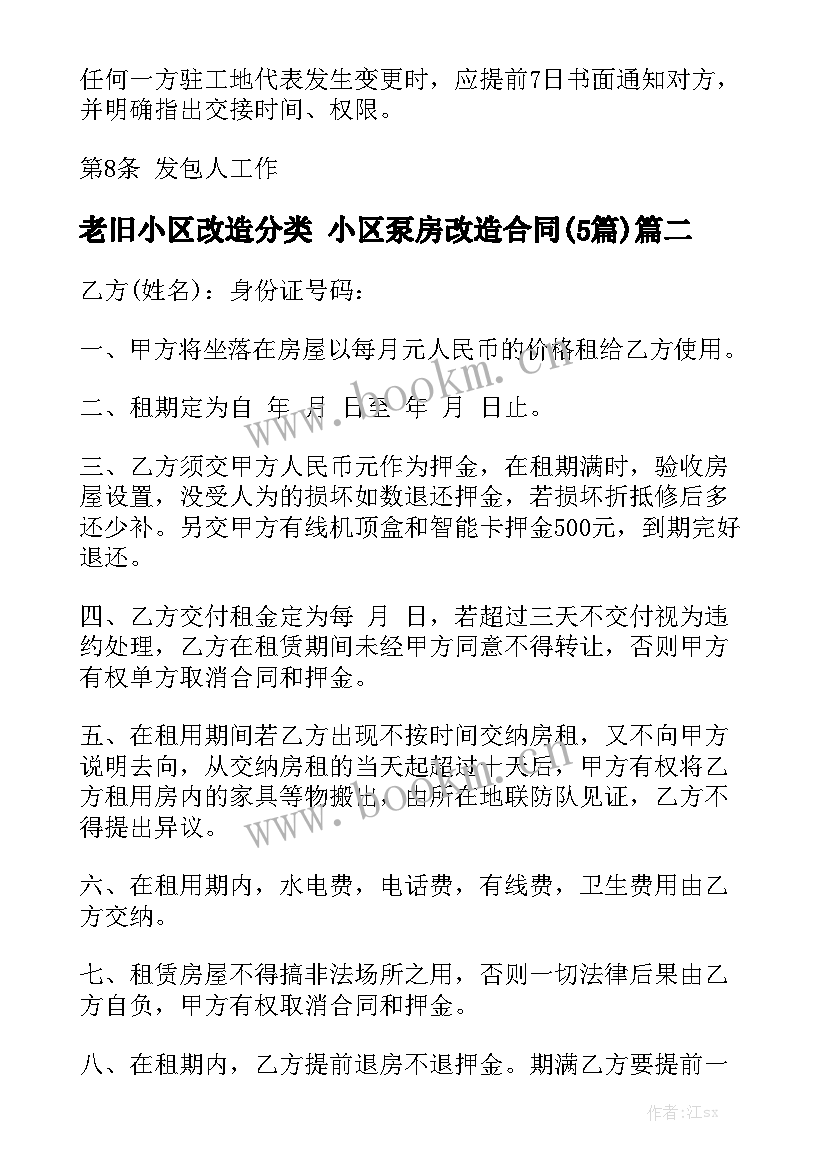 任何一方驻工地代表发生变更时，应提前7日书面通知对方，并明确指出交接时间、权限。

第8条 发包人工作

老旧小区改造分类 小区泵房改造合同(5篇)篇二

乙方(姓名)：身份证号码：

一、甲方将坐落在房屋以每月元人民币的价格租给乙方使用。

二、租期定为自 年 月 日至 年 月 日止。

三、乙方须交甲方人民币元作为押金，在租期满时，验收房屋设置，没受人为的损坏如数退还押金，若损坏折抵修后多还少补。另交甲方有线机顶盒和智能卡押金500元，到期完好退还。

四、乙方交付租金定为每 月 日，若超过三天不交付视为违约处理，乙方在租赁期间未经甲方同意不得转让，否则甲方有权单方取消合同和押金。

五、在租用期间若乙方出现不按时间交纳房租，又不向甲方说明去向，从交纳房租的当天起超过十天后，甲方有权将乙方租用房内的家具等物搬出，由所在地联防队见证，乙方不得提出异议。

六、在租用期内，水电费，电话费，有线费，卫生费用由乙方交纳。

七、租赁房屋不得搞非法场所之用，否则一切法律后果由乙方自负，甲方有权取消合同和押金。

八、在租期内，乙方提前退房不退押金。期满乙方要提前一

www.bookm.cn

www.bookm.cn

作者:江sx